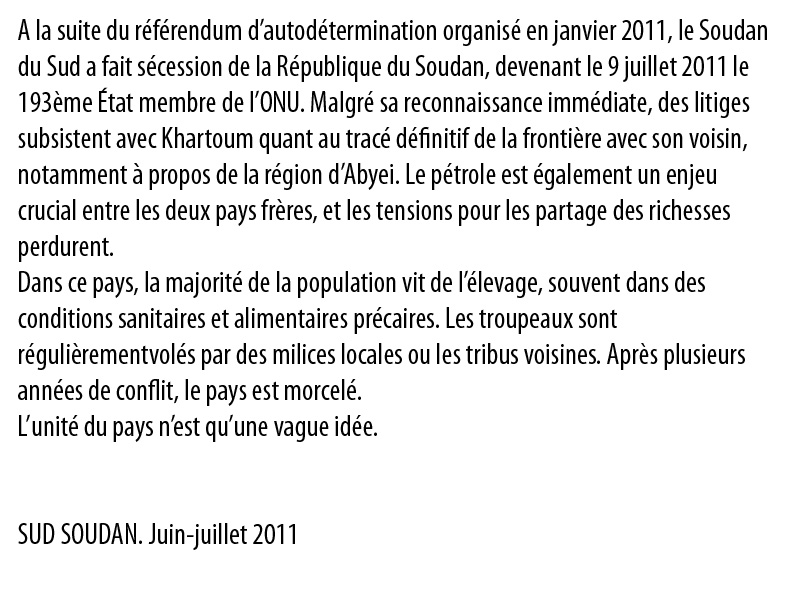 A la suite du référendum d'autodétermination organisé en janvier 2011, le Soudan du Sud a fait sécession de la République du Soudan, devenant le 9 juillet 2011 le 193ème État membre de l'ONU. Malgré sa reconnaissance immédiate, des litiges subsistent avec Khartoum quant au tracé définitif de la frontière avec son voisin, notamment à propos de la région d'Abyei. Le pétrole est également un enjeu crucial entre les deux pays frères, et les tensions pour les partage des richesses perdurent.
Dans ce pays, la majorité de la population vit de l'élevage, souvent dans des conditions sanitaires et alimentaires précaires. Les troupeaux sont régulièrementvolés par des milices locales ou les tribus voisines. Après plusieurs années de conflit, le pays est morcelé.
L'unité du pays n'est qu'une vague idée.

SUD SOUDAN. Juin-juillet 2011